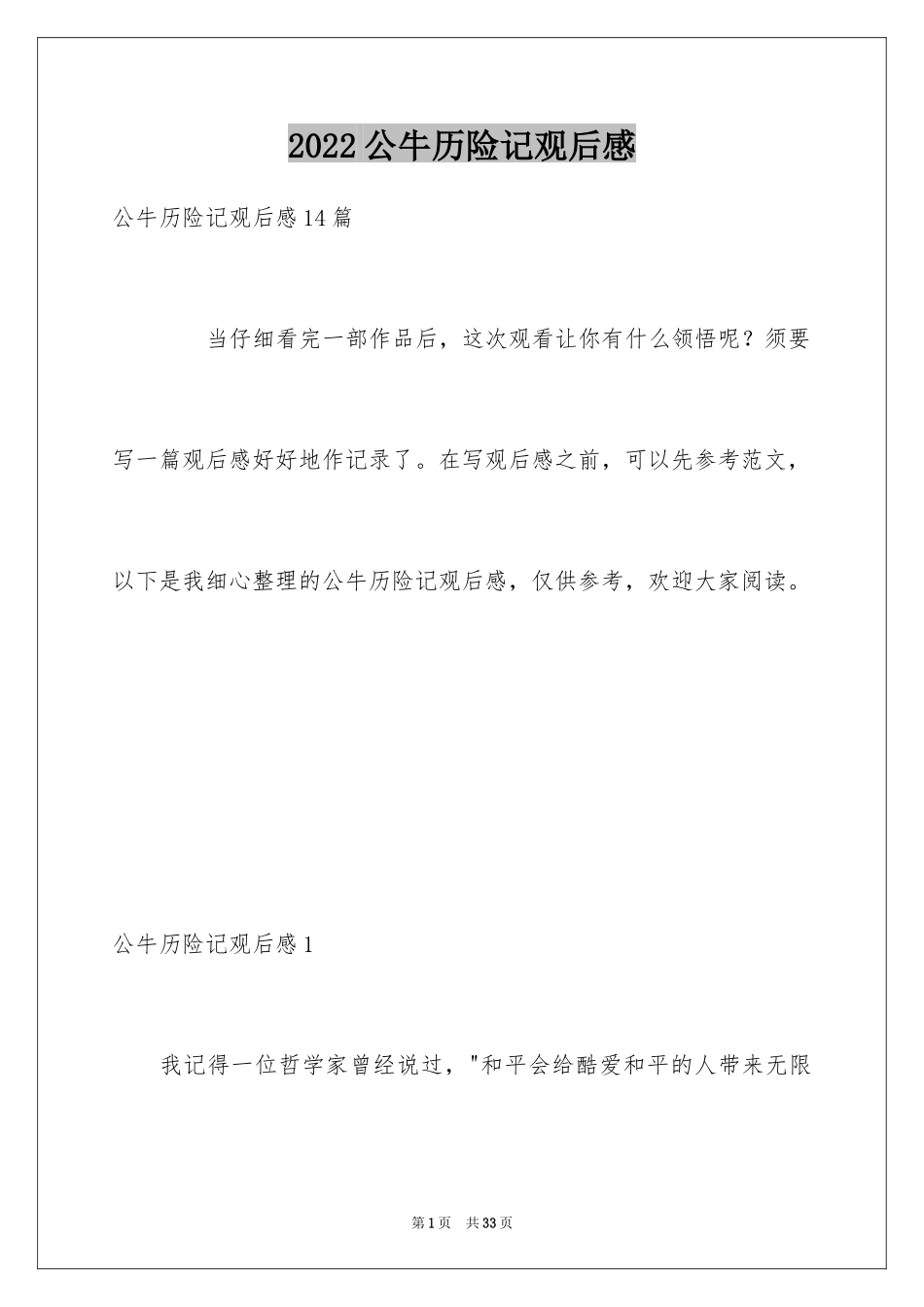 2022 公牛历险记观后感

公牛历险记观后感 14 篇

当仔细看完一部作品后，这次观看让你有什么领悟呢？须要写一篇观后感好好地作记录了。在写观后感之前，可以先参考范文，以下是我细心整理的公牛历险记观后感，仅供参考，欢迎大家阅读。

公牛历险记观后感 1

我记得一位哲学家曾经说过，"和平会给酷爱和平的人带来无限

第 1 页　共 33 页